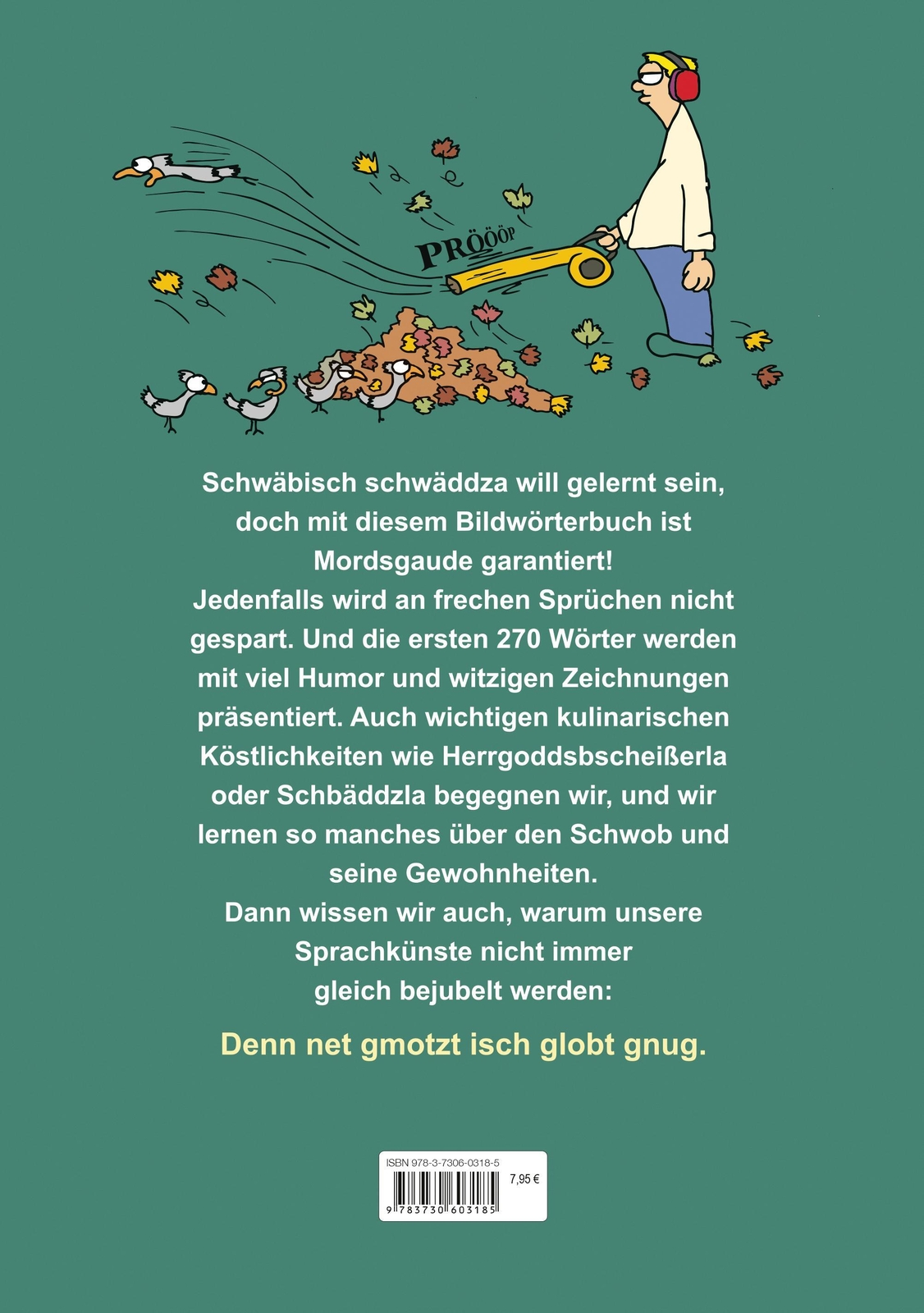 PRÖÖÖP

Schwäbisch schwäddza will gelernt sein, doch mit diesem Bildwörterbuch ist Mordsgaude garantiert!
Jedenfalls wird an frechen Sprüchen nicht gespart. Und die ersten 270 Wörter werden mit viel Humor und witzigen Zeichnungen präsentiert. Auch wichtigen kulinarischen Köstlichkeiten wie Herrgoddsbscheißerla oder Schbäddzla begegnen wir, und wir lernen so manches über den Schwob und seine Gewohnheiten.
Dann wissen wir auch, warum unsere Sprachkünste nicht immer gleich bejubelt werden:

Denn net gmotzt isch globt gnug.

ISBN 978-3-7306-0318-5
7,95 €
9 783730 603185